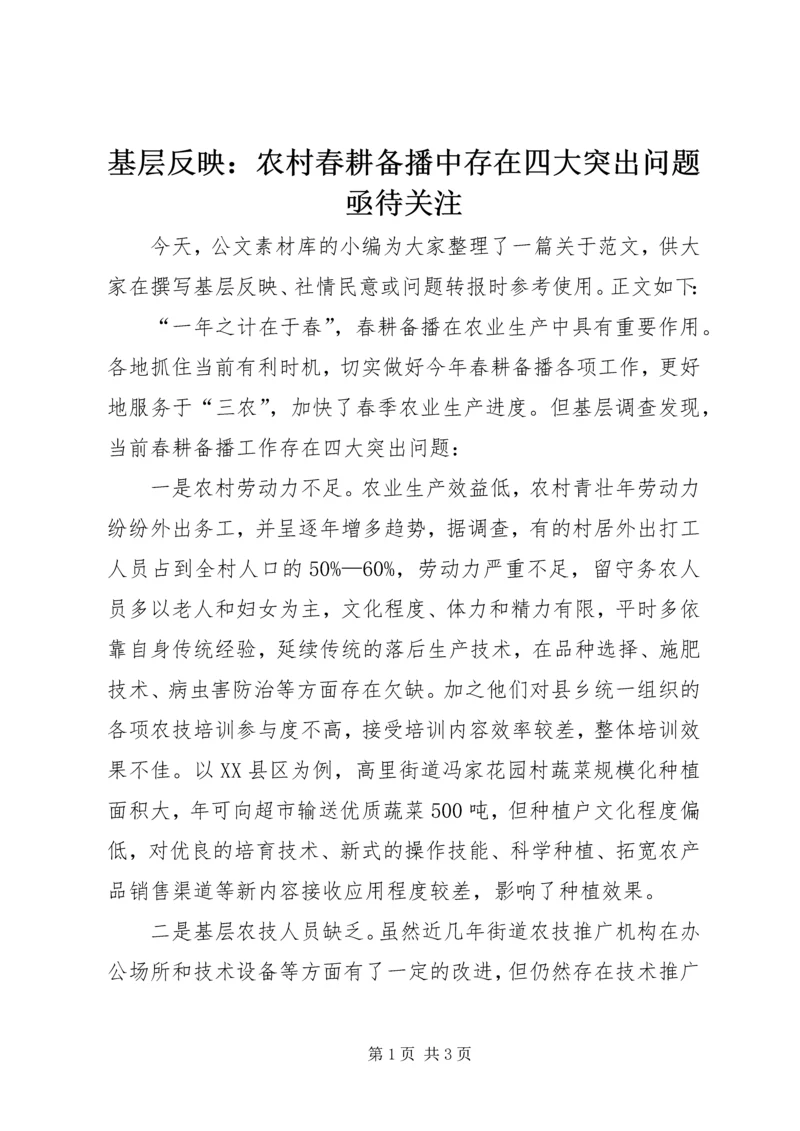 基层反映：农村春耕备播中存在四大突出问题亟待关注

今天，公文素材库的小编为大家整理了一篇关于范文，供大家在撰写基层反映、社情民意或问题转报时参考使用。正文如下：

“一年之计在于春”，春耕备播在农业生产中具有重要作用。各地抓住当前有利时机，切实做好今年春耕备播各项工作，更好地服务于“三农”，加快了春季农业生产进度。但基层调查发现，当前春耕备播工作存在四大突出问题：

一是农村劳动力不足。农业生产效益低，农村青壮年劳动力纷纷外出务工，并呈逐年增多趋势，据调查，有的村居外出打工人员占到全村人口的50%—60%，劳动力严重不足，留守务农人员多以老人和妇女为主，文化程度、体力和精力有限，平时多依靠自身传统经验，延续传统的落后生产技术，在品种选择、施肥技术、病虫害防治等方面存在欠缺。加之他们对县乡统一组织的各项农技培训参与度不高，接受培训内容效率较差，整体培训效果不佳。以XX县区为例，高里街道冯家花园村蔬菜规模化种植面积大，年可向超市输送优质蔬菜500吨，但种植户文化程度偏低，对优良的培育技术、新式的操作技能、科学种植、拓宽农产品销售渠道等新内容接收应用程度较差，影响了种植效果。

二是基层农技人员缺乏。虽然近几年街道农技推广机构在办公场所和技术设备等方面有了一定的改进，但仍然存在技术推广

第1页 共3页